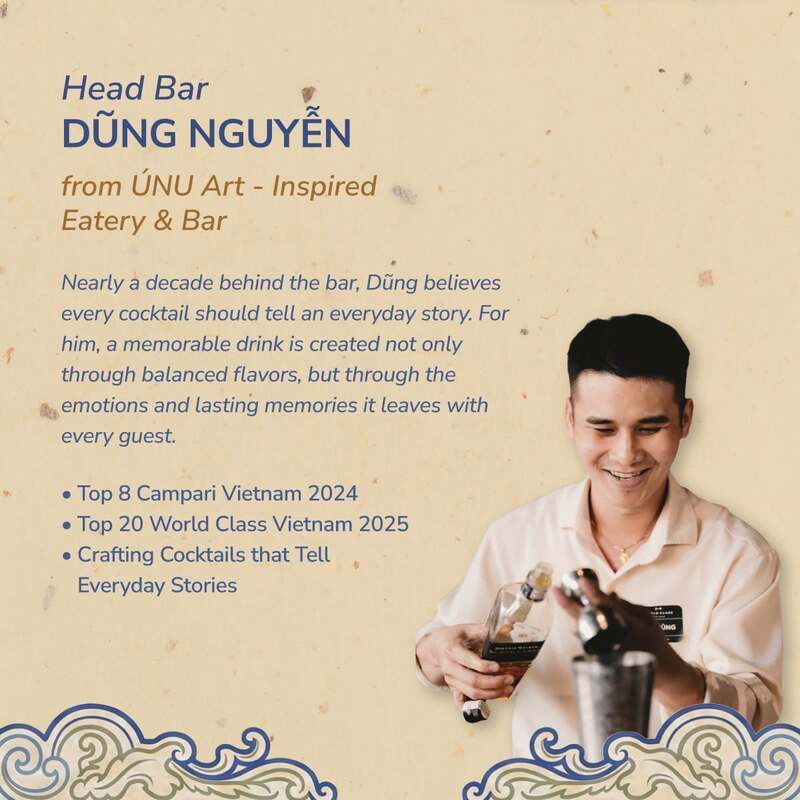 Head Bar
DŨNG NGUYỄN

from ÚNU Art - Inspired Eatery & Bar

Nearly a decade behind the bar, Dũng believes every cocktail should tell an everyday story. For him, a memorable drink is created not only through balanced flavors, but through the emotions and lasting memories it leaves with every guest.

• Top 8 Campari Vietnam 2024
• Top 20 World Class Vietnam 2025
• Crafting Cocktails that Tell Everyday Stories